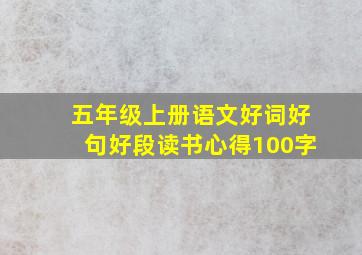 五年级上册语文好词好句好段读书心得100字